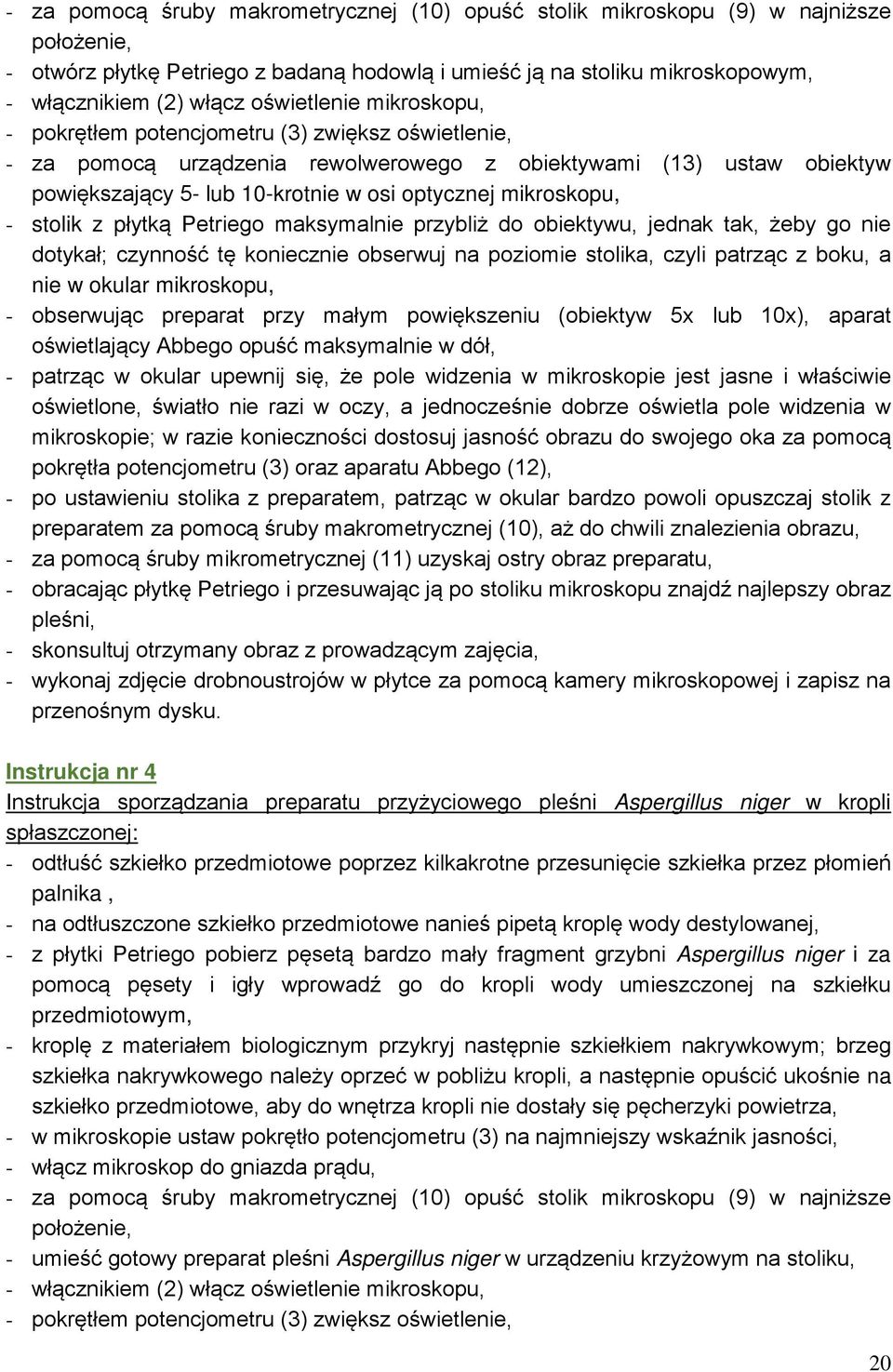 - za pomocą śruby makrometrycznej (10) opuść stolik mikroskopu (9) w najniższe położenie,
- otwórz płytkę Petriego z badaną hodowlą i umieść ją na stoliku mikroskopowym,
- włącznikiem (2) włącz oświetlenie mikroskopu,
- pokrętłem potencjometru (3) zwiększ oświetlenie,
- za pomocą urządzenia rewolwerowego z obiektywami (13) ustaw obiektyw powiększający 5- lub 10-krotnie w osi optycznej mikroskopu,
- stolik z płytką Petriego maksymalnie przybliż do obiektywu, jednak tak, żeby go nie dotykał; czynność tę koniecznie obserwuj na poziomie stolika, czyli patrząc z boku, a nie w okular mikroskopu,
- obserwując preparat przy małym powiększeniu (obiektyw 5x lub 10x), aparat oświetlający Abbego opuść maksymalnie w dół,
- patrząc w okular upewnij się, że pole widzenia w mikroskopie jest jasne i właściwie oświetlone, światło nie razi w oczy, a jednocześnie dobrze oświetla pole widzenia w mikroskopie; w razie konieczności dostosuj jasność obrazu do swojego oka za pomocą pokrętła potencjometru (3) oraz aparatu Abbego (12),
- po ustawieniu stolika z preparatem, patrząc w okular bardzo powoli opuszczaj stolik z preparatem za pomocą śruby makrometrycznej (10), aż do chwili znalezienia obrazu,
- za pomocą śruby mikrometrycznej (11) uzyskaj ostry obraz preparatu,
- obracając płytkę Petriego i przesuwając ją po stoliku mikroskopu znajdź najlepszy obraz pleśni,
- skonsultuj otrzymany obraz z prowadzącym zajęcia,
- wykonaj zdjęcie drobnoustrojów w płytce za pomocą kamery mikroskopowej i zapisz na przenośnym dysku.

Instrukcja nr 4
Instrukcja sporządzania preparatu przyżyciowego pleśni Aspergillus niger w kropli spłaszczonej:
- odtłuść szkiełko przedmiotowe poprzez kilkakrotne przesunięcie szkiełka przez płomień palnika ,
- na odtłuszczone szkiełko przedmiotowe nanieś pipetą kroplę wody destylowanej,
- z płytki Petriego pobierz pęsetą bardzo mały fragment grzybni Aspergillus niger i za pomocą pęsety i igły wprowadź go do kropli wody umieszczonej na szkiełku przedmiotowym,
- kroplę z materiałem biologicznym przykryj następnie szkiełkiem nakrywkowym; brzeg szkiełka nakrywkowego należy oprzeć w pobliżu kropli, a następnie opuścić ukośnie na szkiełko przedmiotowe, aby do wnętrza kropli nie dostały się pęcherzyki powietrza,
- w mikroskopie ustaw pokrętło potencjometru (3) na najmniejszy wskaźnik jasności,
- włącz mikroskop do gniazda prądu,
- za pomocą śruby makrometrycznej (10) opuść stolik mikroskopu (9) w najniższe położenie,
- umieść gotowy preparat pleśni Aspergillus niger w urządzeniu krzyżowym na stoliku,
- włącznikiem (2) włącz oświetlenie mikroskopu,
- pokrętłem potencjometru (3) zwiększ oświetlenie,

20